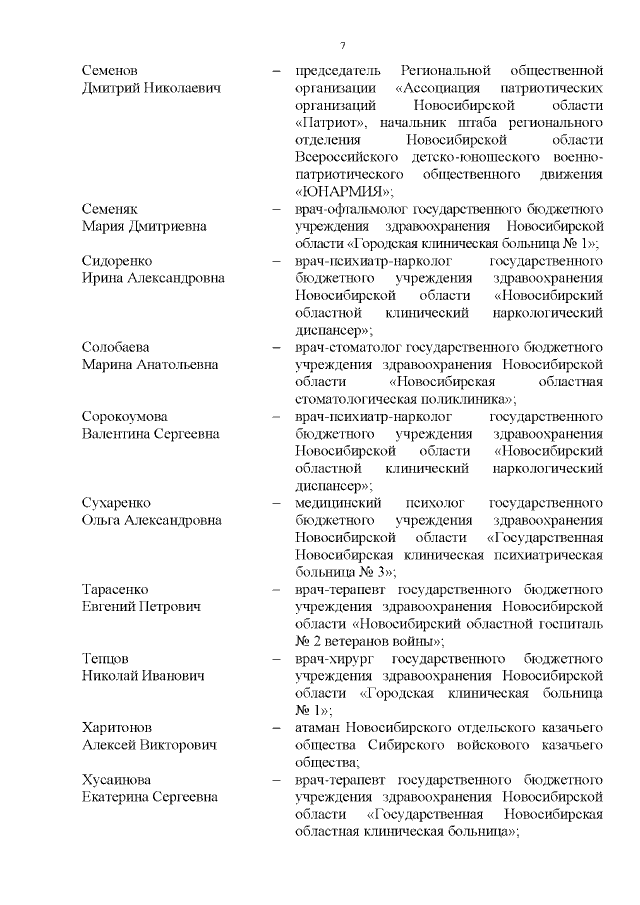 7

Семенов Дмитрий Николаевич – председатель Региональной общественной организации «Ассоциация патриотических организаций Новосибирской области «Патриот», начальник штаба регионального отделения Новосибирской области Всероссийского детско-юношеского военно-патриотического общественного движения «ЮНАРМИЯ»;

Семеняк Мария Дмитриевна – врач-офтальмолог государственного бюджетного учреждения здравоохранения Новосибирской области «Городская клиническая больница № 1»;

Сидоренко Ирина Александровна – врач-психиатр-нарколог государственного бюджетного учреждения здравоохранения Новосибирской области «Новосибирский областной клинический наркологический диспансер»;

Солобаева Марина Анатольевна – врач-стоматолог государственного бюджетного учреждения здравоохранения Новосибирской области «Новосибирская областная стоматологическая поликлиника»;

Сорокоумова Валентина Сергеевна – врач-психиатр-нарколог государственного бюджетного учреждения здравоохранения Новосибирской области «Новосибирский областной клинический наркологический диспансер»;

Сухаренко Ольга Александровна – медицинский психолог государственного бюджетного учреждения здравоохранения Новосибирской области «Государственная Новосибирская клиническая психиатрическая больница № 3»;

Тарасенко Евгений Петрович – врач-терапевт государственного бюджетного учреждения здравоохранения Новосибирской области «Новосибирский областной госпиталь № 2 ветеранов войны»;

Тепцов Николай Иванович – врач-хирург государственного бюджетного учреждения здравоохранения Новосибирской области «Городская клиническая больница № 1»;

Харитонов Алексей Викторович – атаман Новосибирского отдельского казачьего общества Сибирского войскового казачьего общества;

Хусаинова Екатерина Сергеевна – врач-терапевт государственного бюджетного учреждения здравоохранения Новосибирской области «Государственная Новосибирская областная клиническая больница»;